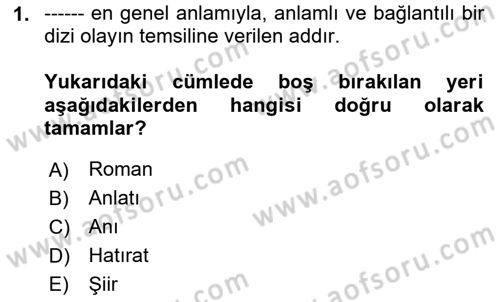 1. ------ en genel anlamıyla, anlamlı ve bağlantılı bir dizi olayın temsiline verilen addır.

Yukarıdaki cümlede boş bırakılan yeri aşağıdakilerden hangisi doğru olarak tamamlar?

A) Roman
B) Anlatı
C) Anı
D) Hatırat
E) Şiir

www.aofsoru.com